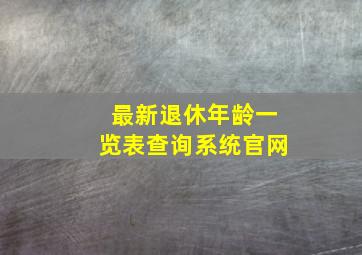 最新退休年龄一览表查询系统官网